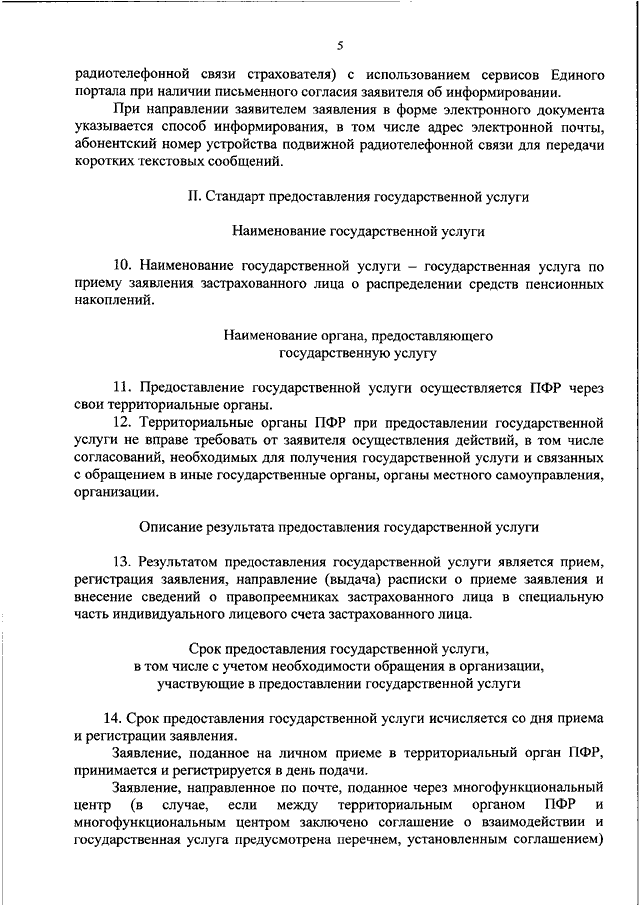 5

радиотелефонной связи страхователя) с использованием сервисов Единого портала при наличии письменного согласия заявителя об информировании.

При направлении заявителем заявления в форме электронного документа указывается способ информирования, в том числе адрес электронной почты, абонентский номер устройства подвижной радиотелефонной связи для передачи коротких текстовых сообщений.

II. Стандарт предоставления государственной услуги

Наименование государственной услуги

10. Наименование государственной услуги – государственная услуга по приему заявления застрахованного лица о распределении средств пенсионных накоплений.

Наименование органа, предоставляющего государственную услугу

11. Предоставление государственной услуги осуществляется ПФР через свои территориальные органы.

12. Территориальные органы ПФР при предоставлении государственной услуги не вправе требовать от заявителя осуществления действий, в том числе согласований, необходимых для получения государственной услуги и связанных с обращением в иные государственные органы, органы местного самоуправления, организации.

Описание результата предоставления государственной услуги

13. Результатом предоставления государственной услуги является прием, регистрация заявления, направление (выдача) расписки о приеме заявления и внесение сведений о правопреемниках застрахованного лица в специальную часть индивидуального лицевого счета застрахованного лица.

Срок предоставления государственной услуги, в том числе с учетом необходимости обращения в организации, участвующие в предоставлении государственной услуги

14. Срок предоставления государственной услуги исчисляется со дня приема и регистрации заявления.

Заявление, поданное на личном приеме в территориальный орган ПФР, принимается и регистрируется в день подачи.

Заявление, направленное по почте, поданное через многофункциональный центр (в случае, если между территориальным органом ПФР и многофункциональным центром заключено соглашение о взаимодействии и государственная услуга предусмотрена перечнем, установленным соглашением)